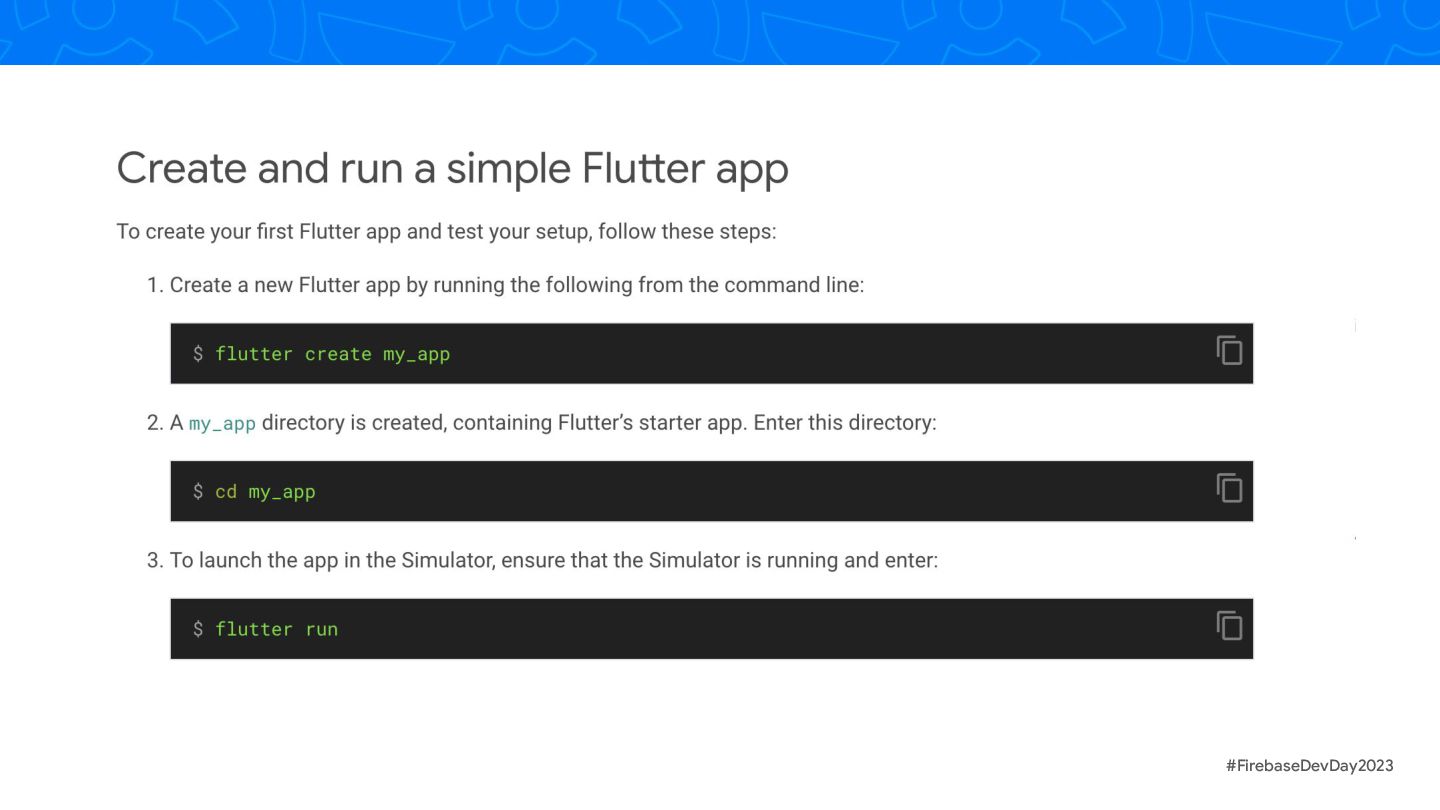 Create and run a simple Flutter app

To create your first Flutter app and test your setup, follow these steps:

1. Create a new Flutter app by running the following from the command line:

$ flutter create my_app

2. A my_app directory is created, containing Flutter's starter app. Enter this directory:

$ cd my_app

3. To launch the app in the Simulator, ensure that the Simulator is running and enter:

$ flutter run

#FirebaseDevDay2023